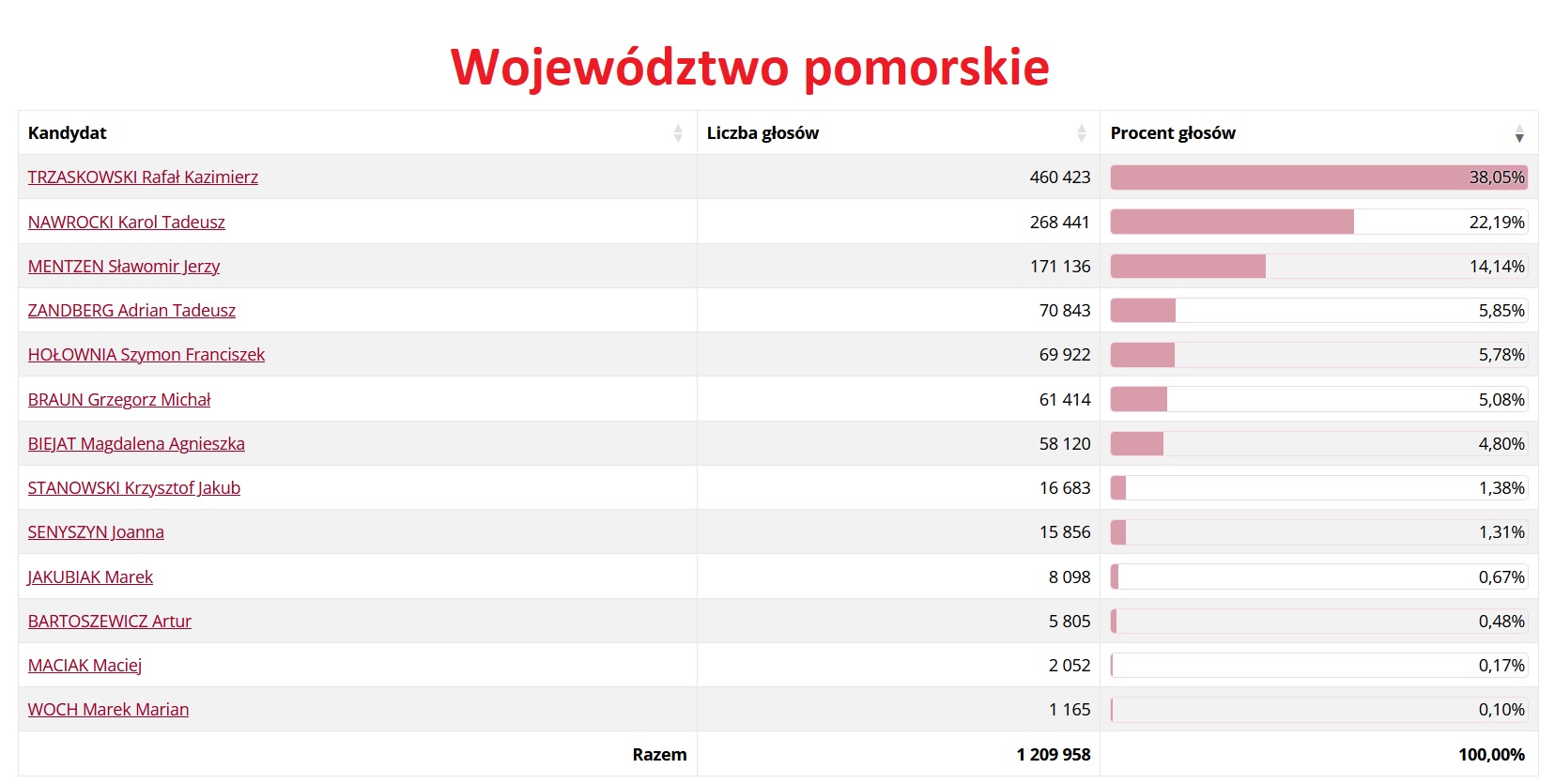 Województwo pomorskie

| Kandydat | Liczba głosów | Procent głosów |
|---|---|---|
| TRZASKOWSKI Rafał Kazimierz | 460 423 | 38,05% |
| NAWROCKI Karol Tadeusz | 268 441 | 22,19% |
| MENTZEN Sławomir Jerzy | 171 136 | 14,14% |
| ZANDBERG Adrian Tadeusz | 70 843 | 5,85% |
| HOŁOWNIA Szymon Franciszek | 69 922 | 5,78% |
| BRAUN Grzegorz Michał | 61 414 | 5,08% |
| BIEJAT Magdalena Agnieszka | 58 120 | 4,80% |
| STANOWSKI Krzysztof Jakub | 16 683 | 1,38% |
| SENYSZYN Joanna | 15 856 | 1,31% |
| JAKUBIAK Marek | 8 098 | 0,67% |
| BARTOSZEWICZ Artur | 5 805 | 0,48% |
| MACIAK Maciej | 2 052 | 0,17% |
| WOCH Marek Marian | 1 165 | 0,10% |
| Razem | 1 209 958 | 100,00% |